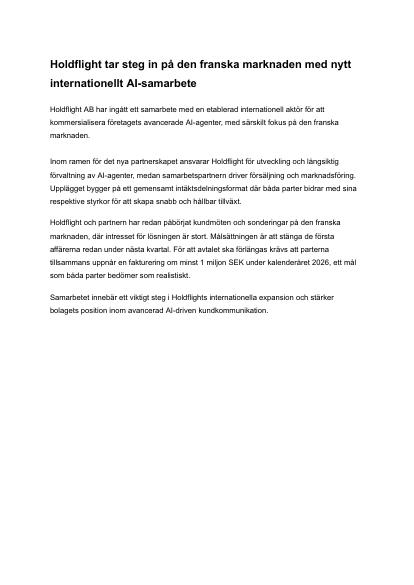 Holdflight tar steg in på den franska marknaden med nytt internationellt AI-samarbete

Holdflight AB har ingått ett samarbete med en etablerad internationell aktör för att kommersialisera företagets avancerade AI-agenter, med särskilt fokus på den franska marknaden.

Inom ramen för det nya partnerskapet ansvarar Holdflight för utveckling och långsiktig förvaltning av AI-agenter, medan samarbetspartnern driver försäljning och marknadsföring. Upplägget bygger på ett gemensamt intäktsdelningsformat där båda parter bidrar med sina respektive styrkor för att skapa snabb och hållbar tillväxt.

Holdflight och partnern har redan påbörjat kundmöten och sonderingar på den franska marknaden, där intresset för lösningen är stort. Målsättningen är att stänga de första affärerna redan under nästa kvartal. För att avtalet ska förlängas krävs att parterna tillsammans uppnår en fakturering om minst 1 miljon SEK under kalenderåret 2026, ett mål som båda parter bedömer som realistiskt.

Samarbetet innebär ett viktigt steg i Holdflights internationella expansion och stärker bolagets position inom avancerad AI-driven kundkommunikation.